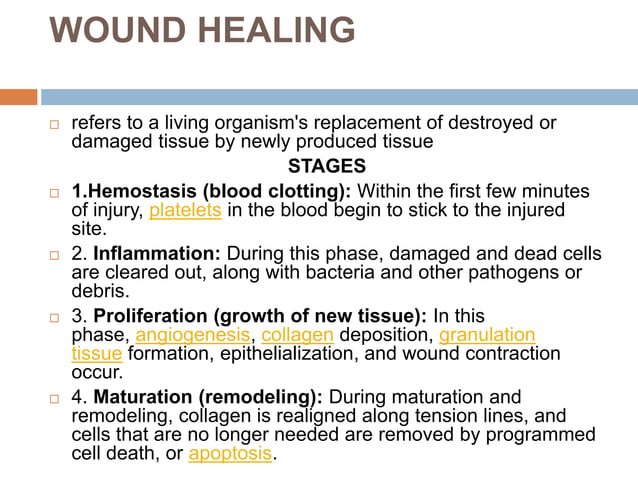 WOUND HEALING

refers to a living organism's replacement of destroyed or damaged tissue by newly produced tissue

STAGES

1.Hemostasis (blood clotting): Within the first few minutes of injury, platelets in the blood begin to stick to the injured site.

2. Inflammation: During this phase, damaged and dead cells are cleared out, along with bacteria and other pathogens or debris.

3. Proliferation (growth of new tissue): In this phase, angiogenesis, collagen deposition, granulation tissue formation, epithelialization, and wound contraction occur.

4. Maturation (remodeling): During maturation and remodeling, collagen is realigned along tension lines, and cells that are no longer needed are removed by programmed cell death, or apoptosis.